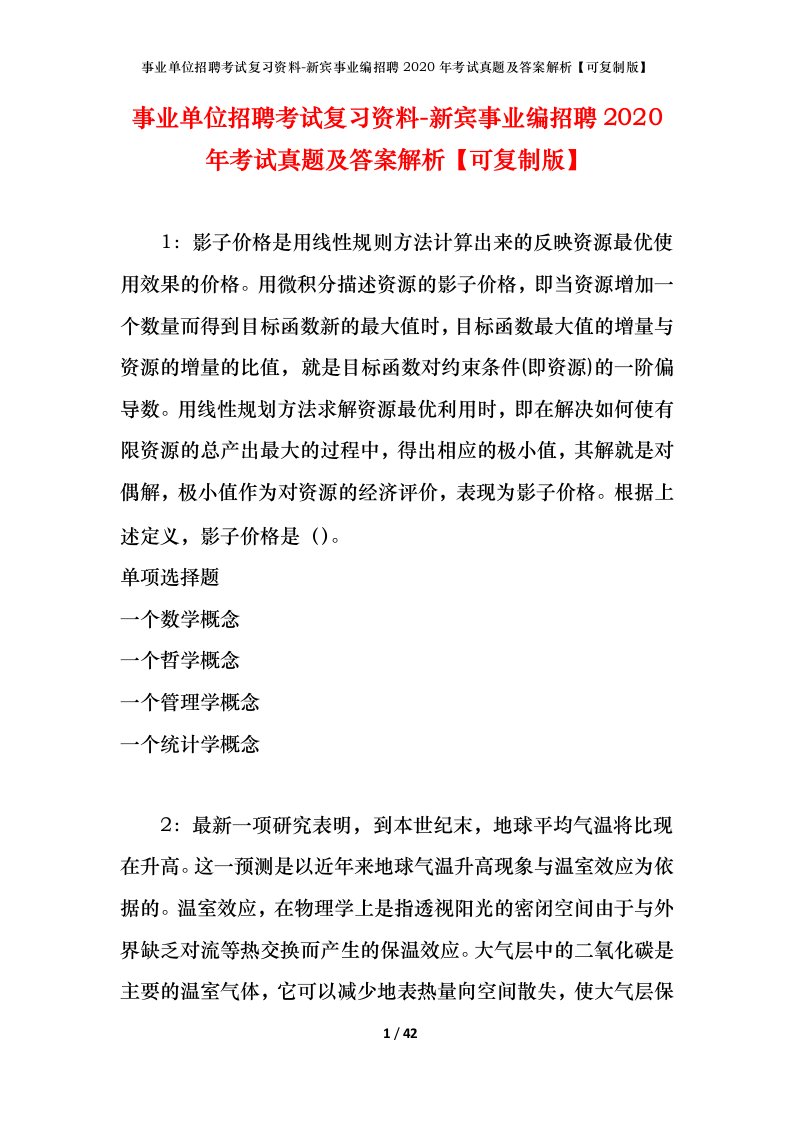 事业单位招聘考试复习资料-新宾事业编招聘 2020 年考试真题及答案解析【可复制版】

事业单位招聘考试复习资料-新宾事业编招聘 2020 年考试真题及答案解析【可复制版】

1：影子价格是用线性规则方法计算出来的反映资源最优使用效果的价格。用微积分描述资源的影子价格，即当资源增加一个数量而得到目标函数新的最大值时，目标函数最大值的增量与资源的增量的比值，就是目标函数对约束条件(即资源)的一阶偏导数。用线性规划方法求解资源最优利用时，即在解决如何使有限资源的总产出最大的过程中，得出相应的极小值，其解就是对偶解，极小值作为对资源的经济评价，表现为影子价格。根据上述定义，影子价格是（）。

单项选择题

一个数学概念

一个哲学概念

一个管理学概念

一个统计学概念

2：最新一项研究表明，到本世纪末，地球平均气温将比现在升高。这一预测是以近年来地球气温升高现象与温室效应为依据的。温室效应，在物理学上是指透视阳光的密闭空间由于与外界缺乏对流等热交换而产生的保温效应。大气层中的二氧化碳是主要的温室气体，它可以减少地表热量向空间散失，使大气层保

1 / 42